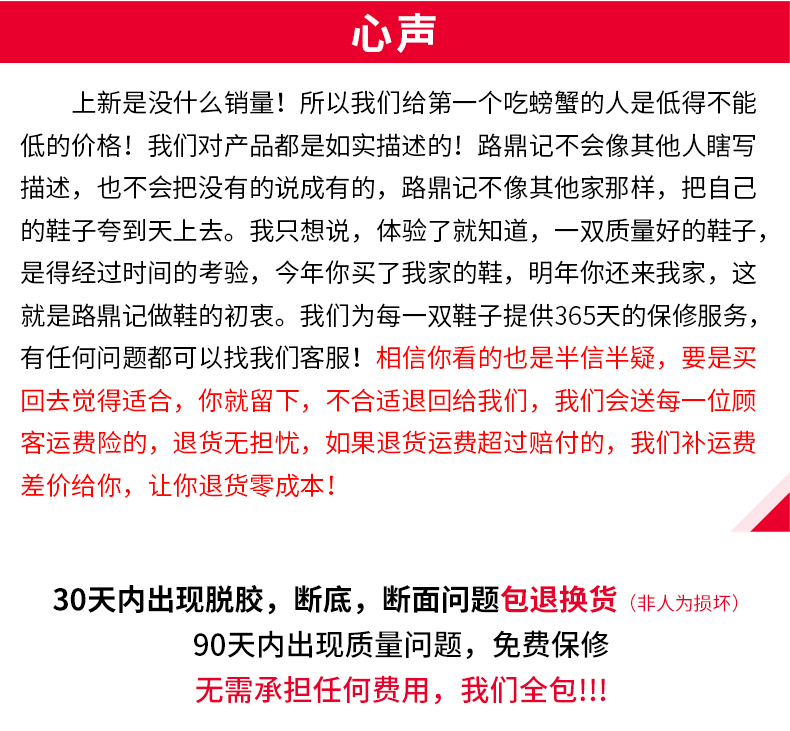 心声

上新是没什么销量！所以我们给第一个吃螃蟹的人是低得不能低的价格！我们对产品都是如实描述的！路鼎记不会像其他人瞎写描述，也不会把没有的说成有的，路鼎记不像其他家那样，把自己的鞋子夸到天上去。我只想说，体验了就知道，一双质量好的鞋子，是得经过时间的考验，今年你买了我家的鞋，明年你还来我家，这就是路鼎记做鞋的初衷。我们为每一双鞋子提供365天的保修服务，有任何问题都可以找我们客服！相信你看的也是半信半疑，要是买回去觉得适合，你就留下，不合适退回给我们，我们会送每一位顾客运费险的，退货无担忧，如果退货运费超过赔付的，我们补运费差价给你，让你退货零成本！

30天内出现脱胶，断底，断面问题包退换货（非人为损坏）

90天内出现质量问题，免费保修

无需承担任何费用，我们全包!!!